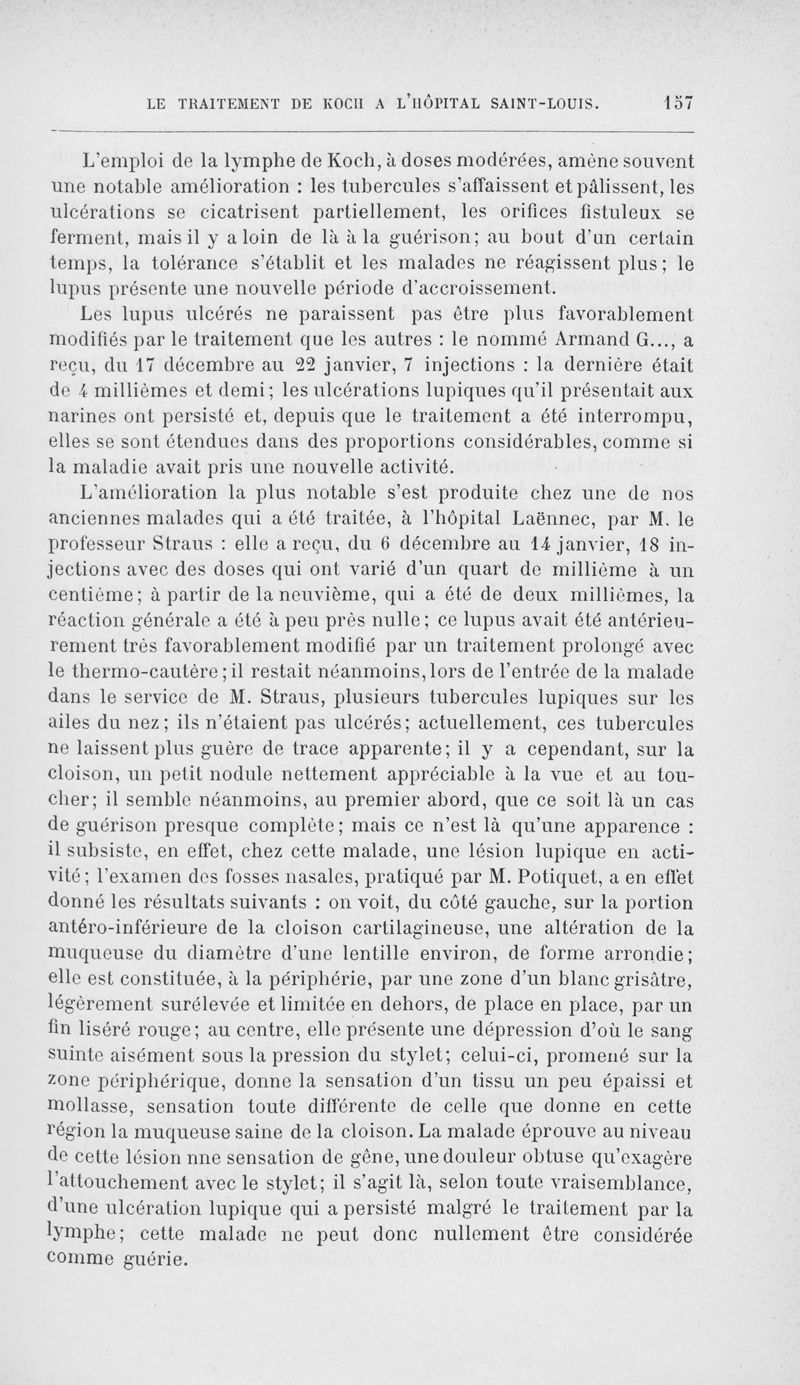 LE TRAITEMENT DE KOCH A L'HÔPITAL SAINT-LOUIS. 157

L'emploi de la lymphe de Koch, à doses modérées, amène souvent une notable amélioration : les tubercules s'affaissent et pâlissent, les ulcérations se cicatrisent partiellement, les orifices fistuleux se ferment, mais il y a loin de là à la guérison; au bout d'un certain temps, la tolérance s'établit et les malades ne réagissent plus; le lupus présente une nouvelle période d'accroissement.

Les lupus ulcérés ne paraissent pas être plus favorablement modifiés par le traitement que les autres : le nommé Armand G..., a reçu, du 17 décembre au 22 janvier, 7 injections : la dernière était de 4 millièmes et demi; les ulcérations lupiques qu'il présentait aux narines ont persisté et, depuis que le traitement a été interrompu, elles se sont étendues dans des proportions considérables, comme si la maladie avait pris une nouvelle activité.

L'amélioration la plus notable s'est produite chez une de nos anciennes malades qui a été traitée, à l'hôpital Laënnec, par M. le professeur Straus : elle a reçu, du 6 décembre au 14 janvier, 18 injections avec des doses qui ont varié d'un quart de millième à un centième; à partir de la neuvième, qui a été de deux millièmes, la réaction générale a été à peu près nulle; ce lupus avait été antérieurement très favorablement modifié par un traitement prolongé avec le thermo-cautère; il restait néanmoins, lors de l'entrée de la malade dans le service de M. Straus, plusieurs tubercules lupiques sur les ailes du nez; ils n'étaient pas ulcérés; actuellement, ces tubercules ne laissent plus guère de trace apparente; il y a cependant, sur la cloison, un petit nodule nettement appréciable à la vue et au toucher; il semble néanmoins, au premier abord, que ce soit là un cas de guérison presque complète; mais ce n'est là qu'une apparence : il subsiste, en effet, chez cette malade, une lésion lupique en activité; l'examen des fosses nasales, pratiqué par M. Potiquet, a en effet donné les résultats suivants : on voit, du côté gauche, sur la portion antéro-inférieure de la cloison cartilagineuse, une altération de la muqueuse du diamètre d'une lentille environ, de forme arrondie; elle est constituée, à la périphérie, par une zone d'un blanc grisâtre, légèrement surélevée et limitée en dehors, de place en place, par un fin liséré rouge; au centre, elle présente une dépression d'où le sang suinte aisément sous la pression du stylet; celui-ci, promené sur la zone périphérique, donne la sensation d'un tissu un peu épaissi et mollasse, sensation toute différente de celle que donne en cette région la muqueuse saine de la cloison. La malade éprouve au niveau de cette lésion nne sensation de gêne, une douleur obtuse qu'exagère l'attouchement avec le stylet; il s'agit là, selon toute vraisemblance, d'une ulcération lupique qui a persisté malgré le traitement par la lymphe; cette malade ne peut donc nullement être considérée comme guérie.